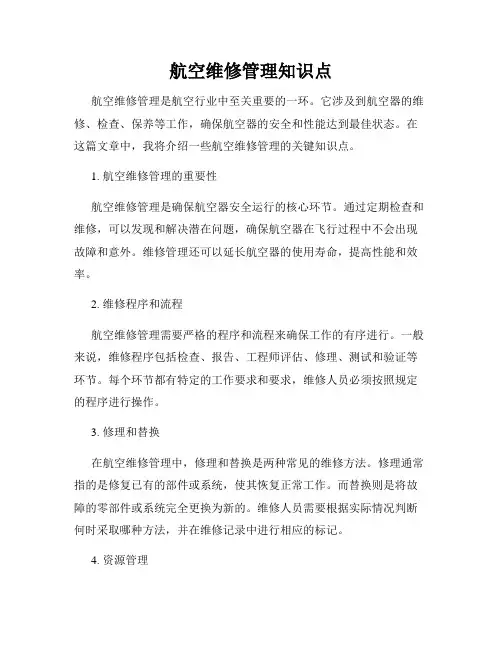 航空维修管理知识点

航空维修管理是航空行业中至关重要的一环。它涉及到航空器的维修、检查、保养等工作，确保航空器的安全和性能达到最佳状态。在这篇文章中，我将介绍一些航空维修管理的关键知识点。

1. 航空维修管理的重要性

航空维修管理是确保航空器安全运行的核心环节。通过定期检查和维修，可以发现和解决潜在问题，确保航空器在飞行过程中不会出现故障和意外。维修管理还可以延长航空器的使用寿命，提高性能和效率。

2. 维修程序和流程

航空维修管理需要严格的程序和流程来确保工作的有序进行。一般来说，维修程序包括检查、报告、工程师评估、修理、测试和验证等环节。每个环节都有特定的工作要求和要求，维修人员必须按照规定的程序进行操作。

3. 修理和替换

在航空维修管理中，修理和替换是两种常见的维修方法。修理通常指的是修复已有的部件或系统，使其恢复正常工作。而替换则是将故障的零部件或系统完全更换为新的。维修人员需要根据实际情况判断何时采取哪种方法，并在维修记录中进行相应的标记。

4. 资源管理